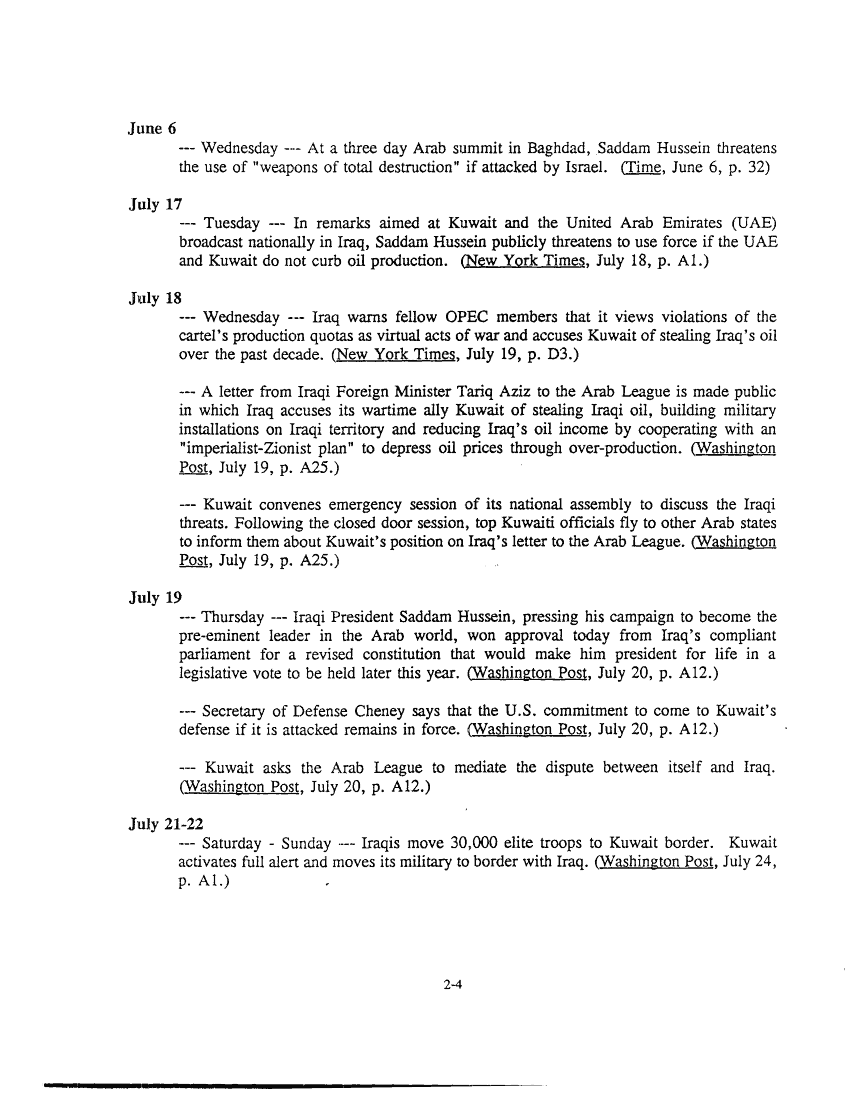 June 6
--- Wednesday --- At a three day Arab summit in Baghdad, Saddam Hussein threatens the use of "weapons of total destruction" if attacked by Israel. (Time, June 6, p. 32)

July 17
--- Tuesday --- In remarks aimed at Kuwait and the United Arab Emirates (UAE) broadcast nationally in Iraq, Saddam Hussein publicly threatens to use force if the UAE and Kuwait do not curb oil production. (New York Times, July 18, p. A1.)

July 18
--- Wednesday --- Iraq warns fellow OPEC members that it views violations of the cartel's production quotas as virtual acts of war and accuses Kuwait of stealing Iraq's oil over the past decade. (New York Times, July 19, p. D3.)

--- A letter from Iraqi Foreign Minister Tariq Aziz to the Arab League is made public in which Iraq accuses its wartime ally Kuwait of stealing Iraqi oil, building military installations on Iraqi territory and reducing Iraq's oil income by cooperating with an "imperialist-Zionist plan" to depress oil prices through over-production. (Washington Post, July 19, p. A25.)

--- Kuwait convenes emergency session of its national assembly to discuss the Iraqi threats. Following the closed door session, top Kuwaiti officials fly to other Arab states to inform them about Kuwait's position on Iraq's letter to the Arab League. (Washington Post, July 19, p. A25.)

July 19
--- Thursday --- Iraqi President Saddam Hussein, pressing his campaign to become the pre-eminent leader in the Arab world, won approval today from Iraq's compliant parliament for a revised constitution that would make him president for life in a legislative vote to be held later this year. (Washington Post, July 20, p. A12.)

--- Secretary of Defense Cheney says that the U.S. commitment to come to Kuwait's defense if it is attacked remains in force. (Washington Post, July 20, p. A12.)

--- Kuwait asks the Arab League to mediate the dispute between itself and Iraq. (Washington Post, July 20, p. A12.)

July 21-22
--- Saturday - Sunday --- Iraqis move 30,000 elite troops to Kuwait border. Kuwait activates full alert and moves its military to border with Iraq. (Washington Post, July 24, p. A1.)

2-4